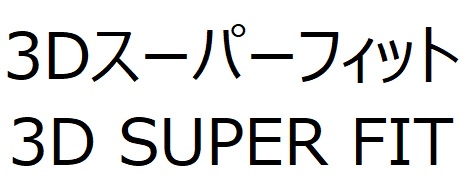 3Dスーパーフィット
3D SUPER FIT